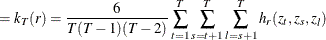 $= k_T(r) = \frac{6}{T(T-1)(T-2)} \sum_{t=1}^{T} \sum_{s=t+1}^{T} \sum_{l=s+1}^{T} h_r(z_t, z_s, z_l)$